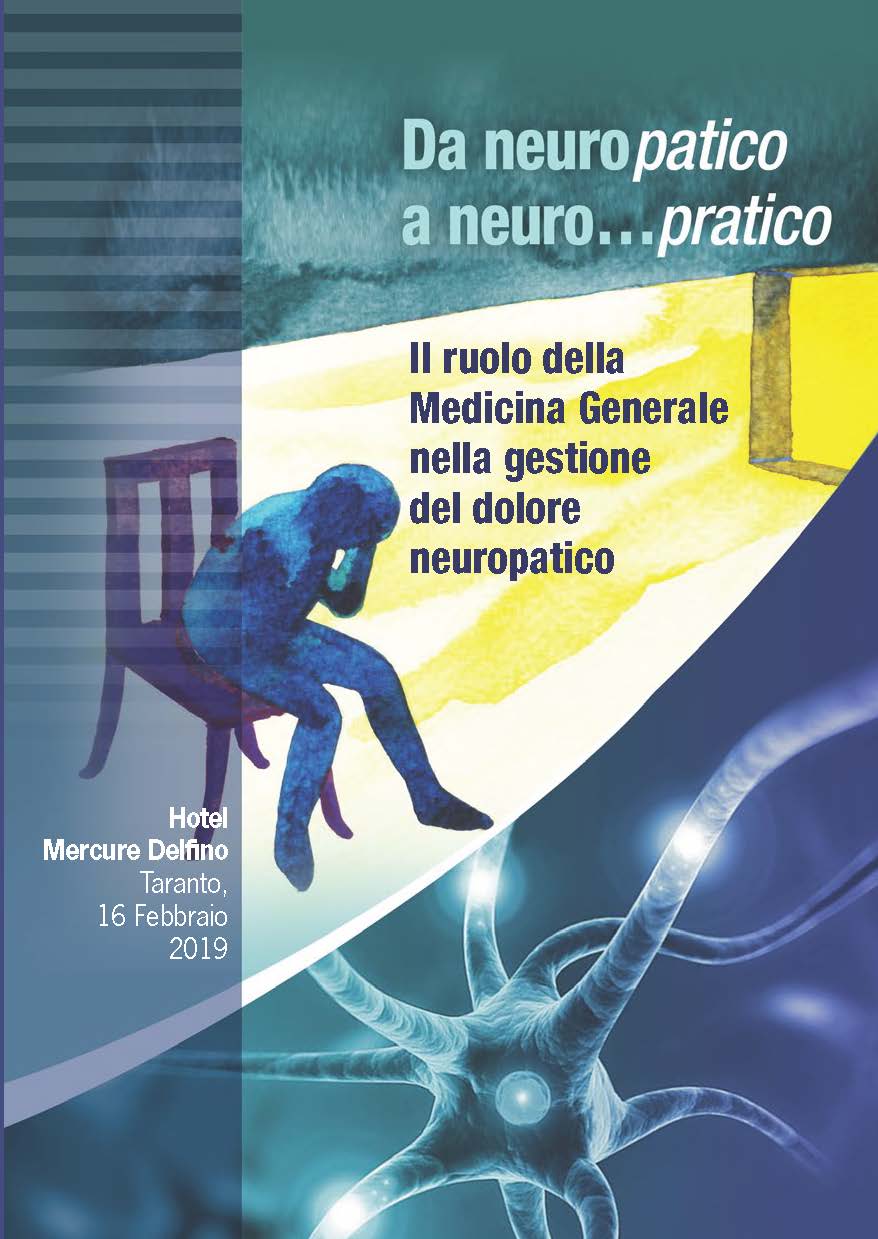 Da neuropatico a neuro...pratico

Il ruolo della Medicina Generale nella gestione del dolore neuropatico

Hotel Mercure Delfino Taranto, 16 Febbraio 2019